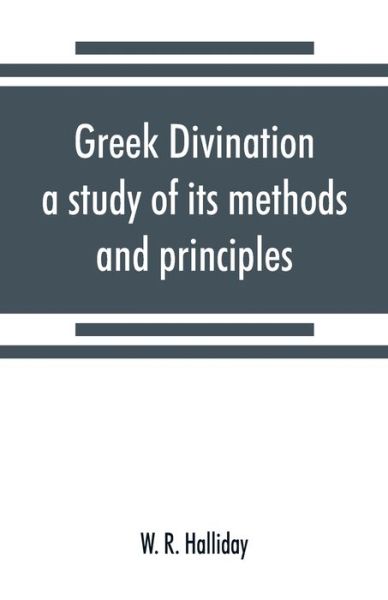 Greek Divination
a study of its methods and principles

W. R. Halliday